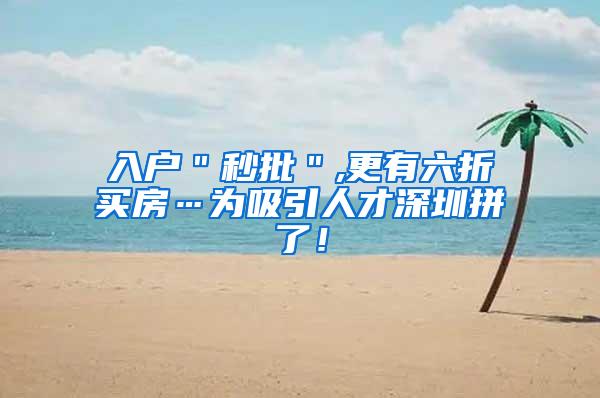 入户＂秒批＂,更有六折买房…为吸引人才深圳拼了！